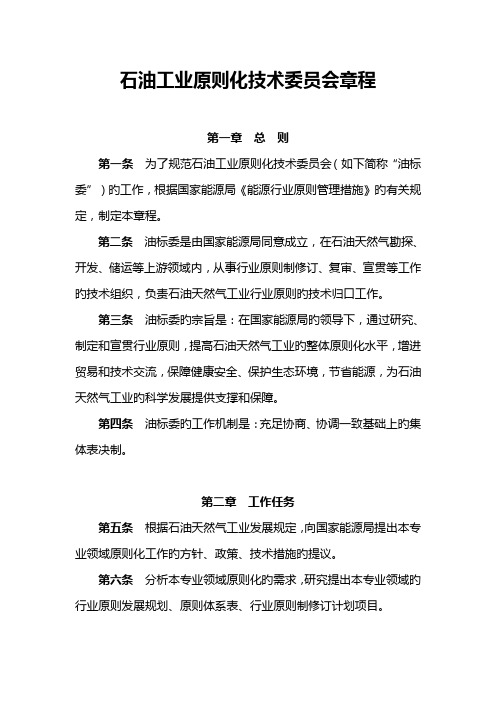 石油工业原则化技术委员会章程

第一章　总　则

第一条　为了规范石油工业原则化技术委员会（如下简称“油标委”）的工作，根据国家能源局《能源行业原则管理措施》的有关规定，制定本章程。

第二条　油标委是由国家能源局同意成立，在石油天然气勘探、开发、储运等上游领域内，从事行业原则制修订、复审、宣贯等工作的技术组织，负责石油天然气工业行业原则的技术归口工作。

第三条　油标委的宗旨是：在国家能源局的领导下，通过研究、制定和宣贯行业原则，提高石油天然气工业的整体原则化水平，增进贸易和技术交流，保障健康安全、保护生态环境，节省能源，为石油天然气工业的科学发展提供支撑和保障。

第四条　油标委的工作机制是：充足协商、协调一致基础上的集体表决制。

第二章　工作任务

第五条　根据石油天然气工业发展规定，向国家能源局提出本专业领域原则化工作的方针、政策、技术措施的提议。

第六条　分析本专业领域原则化的需求，研究提出本专业领域的行业原则发展规划、原则体系表、行业原则制修订计划项目。